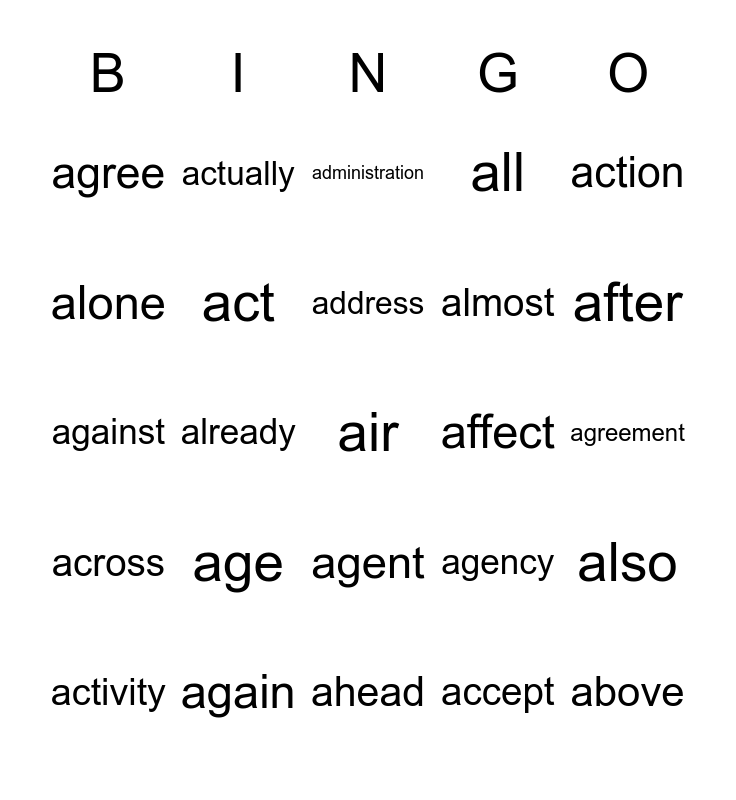 | B | I | N | G | O |
|---|---|---|---|---|
| agree | actually | administration | all | action |
| alone | act | address | almost | after |
| against | already | air | affect | agreement |
| across | age | agent | agency | also |
| activity | again | ahead | accept | above |